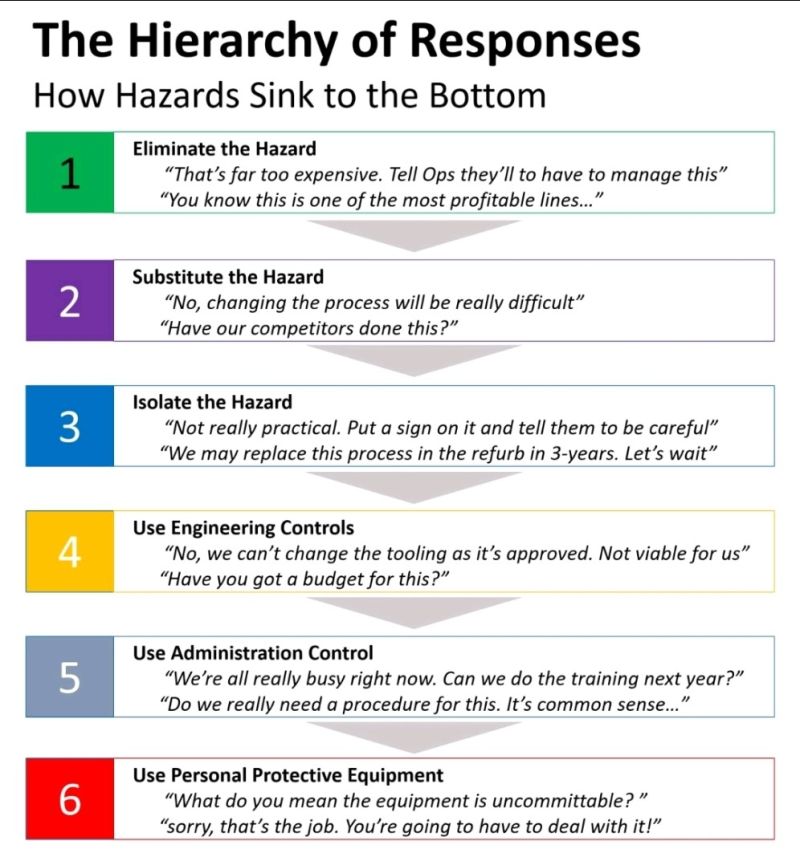 The Hierarchy of Responses
How Hazards Sink to the Bottom

1
Eliminate the Hazard
"That's far too expensive. Tell Ops they'll to have to manage this"
"You know this is one of the most profitable lines..."

2
Substitute the Hazard
"No, changing the process will be really difficult"
"Have our competitors done this?"

3
Isolate the Hazard
"Not really practical. Put a sign on it and tell them to be careful"
"We may replace this process in the refurb in 3-years. Let's wait"

4
Use Engineering Controls
"No, we can't change the tooling as it's approved. Not viable for us"
"Have you got a budget for this?"

5
Use Administration Control
"We're all really busy right now. Can we do the training next year?"
"Do we really need a procedure for this. It's common sense..."

6
Use Personal Protective Equipment
"What do you mean the equipment is uncommittable? "
"sorry, that's the job. You're going to have to deal with it!"